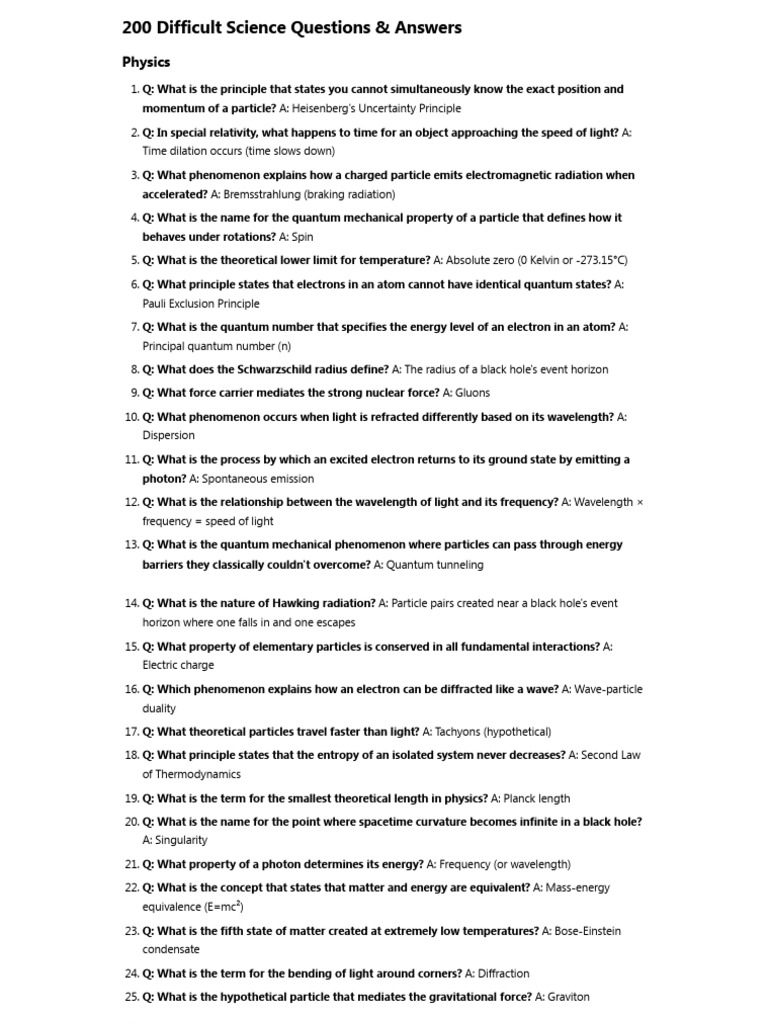 200 Difficult Science Questions & Answers

Physics

1. Q: What is the principle that states you cannot simultaneously know the exact position and momentum of a particle? A: Heisenberg's Uncertainty Principle
2. Q: In special relativity, what happens to time for an object approaching the speed of light? A: Time dilation occurs (time slows down)
3. Q: What phenomenon explains how a charged particle emits electromagnetic radiation when accelerated? A: Bremsstrahlung (braking radiation)
4. Q: What is the name for the quantum mechanical property of a particle that defines how it behaves under rotations? A: Spin
5. Q: What is the theoretical lower limit for temperature? A: Absolute zero (0 Kelvin or -273.15°C)
6. Q: What principle states that electrons in an atom cannot have identical quantum states? A: Pauli Exclusion Principle
7. Q: What is the quantum number that specifies the energy level of an electron in an atom? A: Principal quantum number (n)
8. Q: What does the Schwarzschild radius define? A: The radius of a black hole's event horizon
9. Q: What force carrier mediates the strong nuclear force? A: Gluons
10. Q: What phenomenon occurs when light is refracted differently based on its wavelength? A: Dispersion
11. Q: What is the process by which an excited electron returns to its ground state by emitting a photon? A: Spontaneous emission
12. Q: What is the relationship between the wavelength of light and its frequency? A: Wavelength × frequency = speed of light
13. Q: What is the quantum mechanical phenomenon where particles can pass through energy barriers they classically couldn't overcome? A: Quantum tunneling

14. Q: What is the nature of Hawking radiation? A: Particle pairs created near a black hole's event horizon where one falls in and one escapes
15. Q: What property of elementary particles is conserved in all fundamental interactions? A: Electric charge
16. Q: Which phenomenon explains how an electron can be diffracted like a wave? A: Wave-particle duality
17. Q: What theoretical particles travel faster than light? A: Tachyons (hypothetical)
18. Q: What principle states that the entropy of an isolated system never decreases? A: Second Law of Thermodynamics
19. Q: What is the term for the smallest theoretical length in physics? A: Planck length
20. Q: What is the name for the point where spacetime curvature becomes infinite in a black hole? A: Singularity
21. Q: What property of a photon determines its energy? A: Frequency (or wavelength)
22. Q: What is the concept that states that matter and energy are equivalent? A: Mass-energy equivalence ($E=mc^2$)
23. Q: What is the fifth state of matter created at extremely low temperatures? A: Bose-Einstein condensate
24. Q: What is the term for the bending of light around corners? A: Diffraction
25. Q: What is the hypothetical particle that mediates the gravitational force? A: Graviton